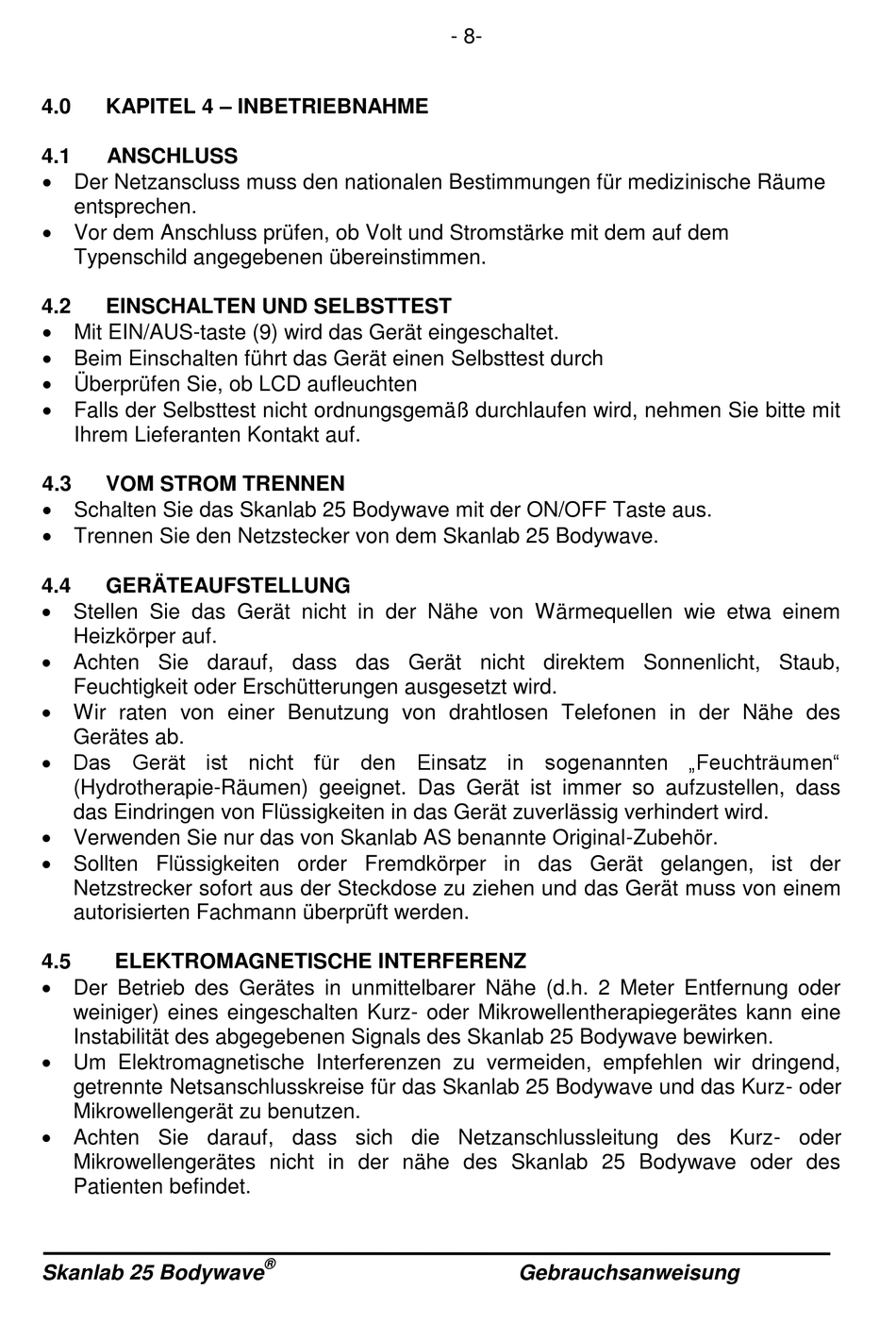 - 8-

4.0 KAPITEL 4 – INBETRIEBNAHME

4.1 ANSCHLUSS
• Der Netzanscluss muss den nationalen Bestimmungen für medizinische Räume entsprechen.
• Vor dem Anschluss prüfen, ob Volt und Stromstärke mit dem auf dem Typenschild angegebenen übereinstimmen.

4.2 EINSCHALTEN UND SELBSTTEST
• Mit EIN/AUS-taste (9) wird das Gerät eingeschaltet.
• Beim Einschalten führt das Gerät einen Selbsttest durch
• Überprüfen Sie, ob LCD aufleuchten
• Falls der Selbsttest nicht ordnungsgemäß durchlaufen wird, nehmen Sie bitte mit Ihrem Lieferanten Kontakt auf.

4.3 VOM STROM TRENNEN
• Schalten Sie das Skanlab 25 Bodywave mit der ON/OFF Taste aus.
• Trennen Sie den Netzstecker von dem Skanlab 25 Bodywave.

4.4 GERÄTEAUFSTELLUNG
• Stellen Sie das Gerät nicht in der Nähe von Wärmequellen wie etwa einem Heizkörper auf.
• Achten Sie darauf, dass das Gerät nicht direktem Sonnenlicht, Staub, Feuchtigkeit oder Erschütterungen ausgesetzt wird.
• Wir raten von einer Benutzung von drahtlosen Telefonen in der Nähe des Gerätes ab.
• Das Gerät ist nicht für den Einsatz in sogenannten „Feuchträumen“ (Hydrotherapie-Räumen) geeignet. Das Gerät ist immer so aufzustellen, dass das Eindringen von Flüssigkeiten in das Gerät zuverlässig verhindert wird.
• Verwenden Sie nur das von Skanlab AS benannte Original-Zubehör.
• Sollten Flüssigkeiten order Fremdkörper in das Gerät gelangen, ist der Netzstrecker sofort aus der Steckdose zu ziehen und das Gerät muss von einem autorisierten Fachmann überprüft werden.

4.5 ELEKTROMAGNETISCHE INTERFERENZ
• Der Betrieb des Gerätes in unmittelbarer Nähe (d.h. 2 Meter Entfernung oder weiniger) eines eingeschalten Kurz- oder Mikrowellentherapiegerätes kann eine Instabilität des abgegebenen Signals des Skanlab 25 Bodywave bewirken.
• Um Elektromagnetische Interferenzen zu vermeiden, empfehlen wir dringend, getrennte Netsanschlusskreise für das Skanlab 25 Bodywave und das Kurz- oder Mikrowellengerät zu benutzen.
• Achten Sie darauf, dass sich die Netzanschlussleitung des Kurz- oder Mikrowellengerätes nicht in der nähe des Skanlab 25 Bodywave oder des Patienten befindet.

Skanlab 25 Bodywave® Gebrauchsanweisung